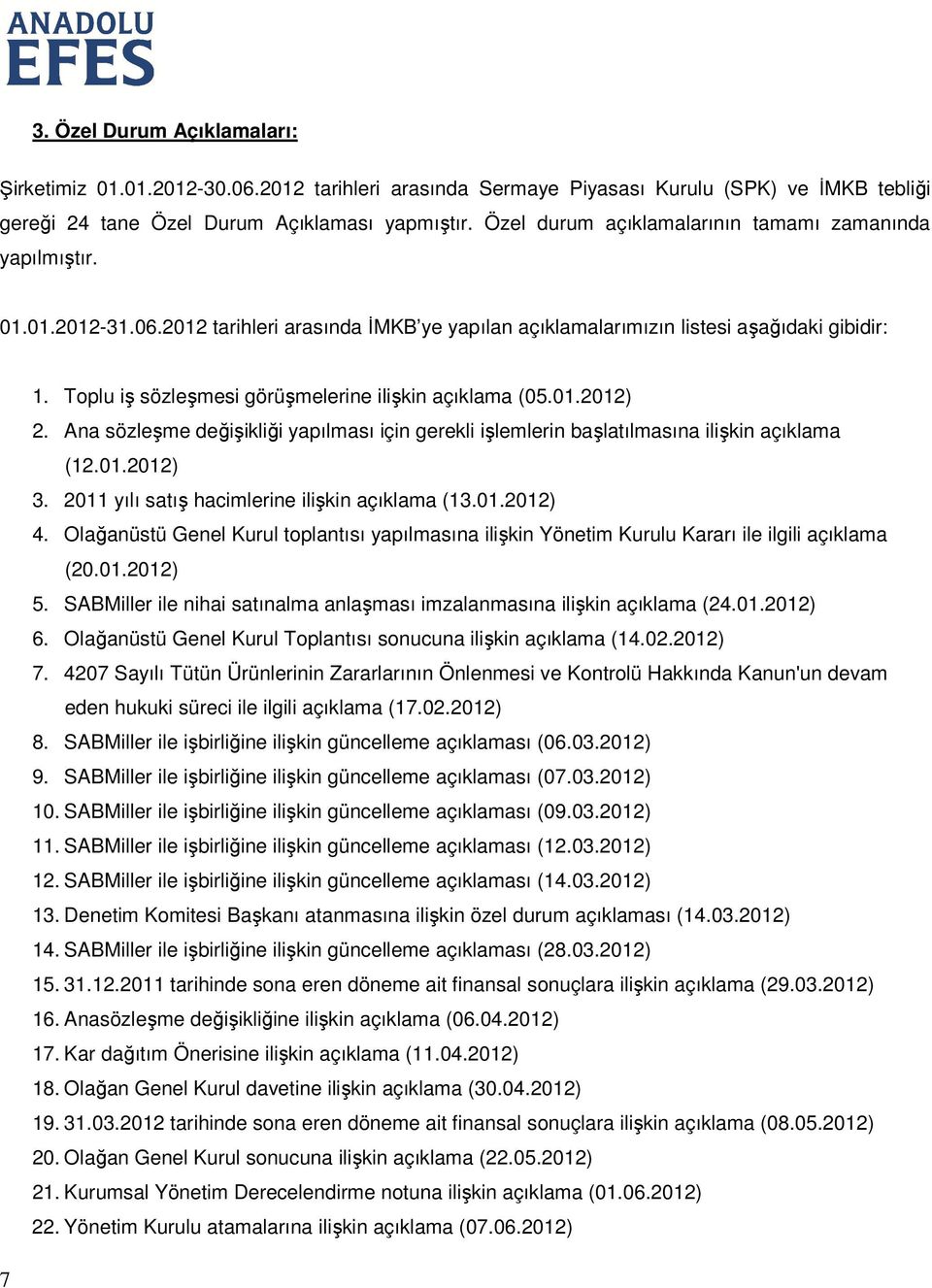 ANADOLU
EFES

3. Özel Durum Açıklamaları:

Şirketimiz 01.01.2012-30.06.2012 tarihleri arasında Sermaye Piyasası Kurulu (SPK) ve İMKB tebliği gereği 24 tane Özel Durum Açıklaması yapmıştır. Özel durum açıklamalarının tamamı zamanında yapılmıştır.

01.01.2012-31.06.2012 tarihleri arasında İMKB'ye yapılan açıklamalarımızın listesi aşağıdaki gibidir:

1. Toplu iş sözleşmesi görüşmelerine ilişkin açıklama (05.01.2012)
2. Ana sözleşme değişikliği yapılması için gerekli işlemlerin başlatılmasına ilişkin açıklama (12.01.2012)
3. 2011 yılı satış hacimlerine ilişkin açıklama (13.01.2012)
4. Olağanüstü Genel Kurul toplantısı yapılmasına ilişkin Yönetim Kurulu Kararı ile ilgili açıklama (20.01.2012)
5. SABMiller ile nihai satınalma anlaşması imzalanmasına ilişkin açıklama (24.01.2012)
6. Olağanüstü Genel Kurul Toplantısı sonucuna ilişkin açıklama (14.02.2012)
7. 4207 Sayılı Tütün Ürünlerinin Zararlarının Önlenmesi ve Kontrolü Hakkında Kanun'un devam eden hukuki süreci ile ilgili açıklama (17.02.2012)
8. SABMiller ile işbirliğine ilişkin güncelleme açıklaması (06.03.2012)
9. SABMiller ile işbirliğine ilişkin güncelleme açıklaması (07.03.2012)
10. SABMiller ile işbirliğine ilişkin güncelleme açıklaması (09.03.2012)
11. SABMiller ile işbirliğine ilişkin güncelleme açıklaması (12.03.2012)
12. SABMiller ile işbirliğine ilişkin güncelleme açıklaması (14.03.2012)
13. Denetim Komitesi Başkanı atanmasına ilişkin özel durum açıklaması (14.03.2012)
14. SABMiller ile işbirliğine ilişkin güncelleme açıklaması (28.03.2012)
15. 31.12.2011 tarihinde sona eren döneme ait finansal sonuçlara ilişkin açıklama (29.03.2012)
16. Anasözleşme değişikliğine ilişkin açıklama (06.04.2012)
17. Kar dağıtım Önerisine ilişkin açıklama (11.04.2012)
18. Olağan Genel Kurul davetine ilişkin açıklama (30.04.2012)
19. 31.03.2012 tarihinde sona eren döneme ait finansal sonuçlara ilişkin açıklama (08.05.2012)
20. Olağan Genel Kurul sonucuna ilişkin açıklama (22.05.2012)
21. Kurumsal Yönetim Derecelendirme notuna ilişkin açıklama (01.06.2012)
22. Yönetim Kurulu atamalarına ilişkin açıklama (07.06.2012)

7